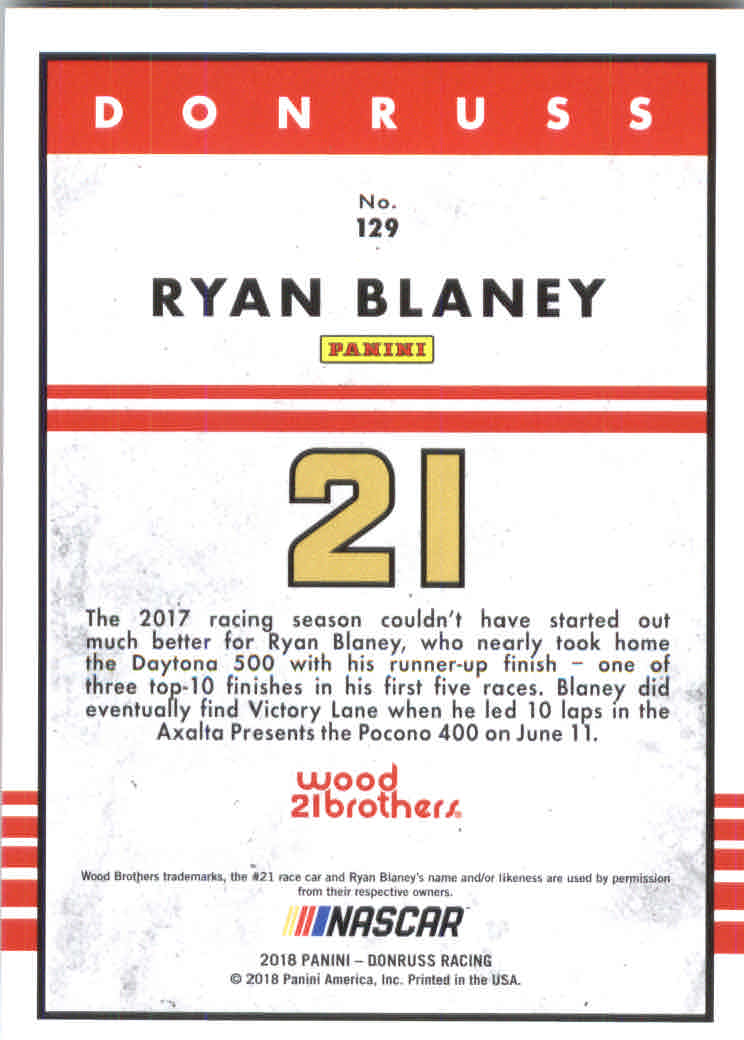 DONRUSS

No.
129

RYAN BLANEY

PANINI

21

The 2017 racing season couldn't have started out much better for Ryan Blaney, who nearly took home the Daytona 500 with his runner-up finish – one of three top-10 finishes in his first five races. Blaney did eventually find Victory Lane when he led 10 laps in the Axalta Presents the Pocono 400 on June 11.

wood
21brothers

Wood Brothers trademarks, the #21 race car and Ryan Blaney's name and/or likeness are used by permission from their respective owners.

NASCAR

2018 PANINI – DONRUSS RACING
© 2018 Panini America, Inc. Printed in the USA.